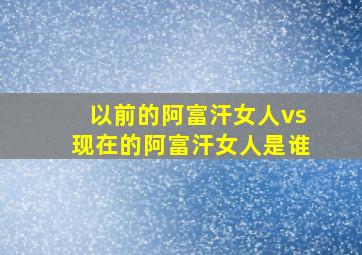 以前的阿富汗女人vs
现在的阿富汗女人是谁